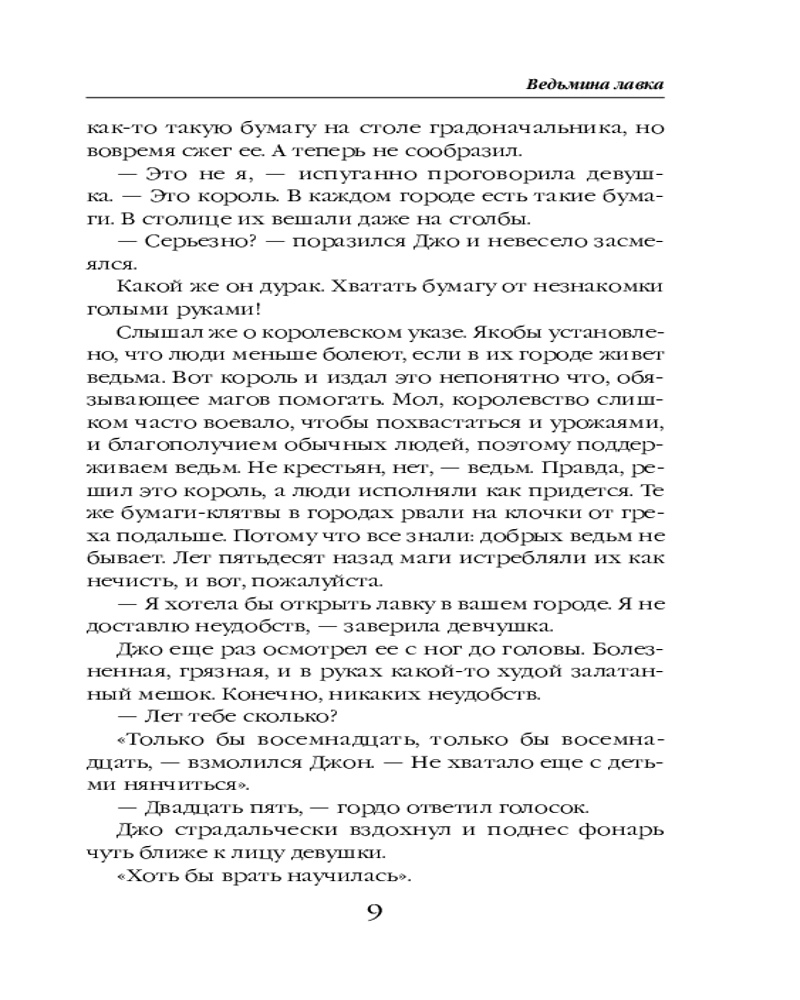 Ведьмина лавка

как-то такую бумагу на столе градоначальника, но вовремя сжег ее. А теперь не сообразил.

— Это не я, — испуганно проговорила девушка. — Это король. В каждом городе есть такие бумаги. В столице их вешали даже на столбы.

— Серьезно? — поразился Джо и невесело засмеялся.

Какой же он дурак. Хватать бумагу от незнакомки голыми руками!

Слышал же о королевском указе. Якобы установлено, что люди меньше болеют, если в их городе живет ведьма. Вот король и издал это непонятно что, обязывающее магов помогать. Мол, королевство слишком часто воевало, чтобы похвастаться и урожаями, и благополучием обычных людей, поэтому поддерживаем ведьм. Не крестьян, нет, — ведьм. Правда, решил это король, а люди исполняли как придется. Те же бумаги-клятвы в городах рвали на клочки от греха подальше. Потому что все знали: добрых ведьм не бывает. Лет пятьдесят назад маги истребляли их как нечисть, и вот, пожалуйста.

— Я хотела бы открыть лавку в вашем городе. Я не доставлю неудобств, — заверила девчушка.

Джо еще раз осмотрел ее с ног до головы. Болезненная, грязная, и в руках какой-то худой залатанный мешок. Конечно, никаких неудобств.

— Лет тебе сколько?

«Только бы восемнадцать, только бы восемнадцать, — взмолился Джон. — Не хватало еще с детьми нянчиться».

— Двадцать пять, — гордо ответил голосок.

Джо страдальчески вздохнул и поднес фонарь чуть ближе к лицу девушки.

«Хоть бы врать научилась».

9